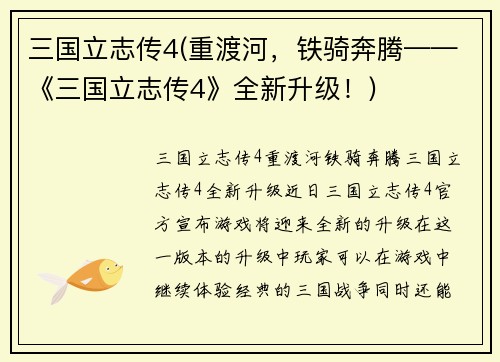 三国立志传4(重渡河，铁骑奔腾——《三国立志传4》全新升级！)

三国立志传4重渡河铁骑奔腾三国立志传4全新升级近日三国立志传4官方宣布游戏将迎来全新的升级在这一版本的升级中玩家可以在游戏中继续体验经典的三国战争同时还能